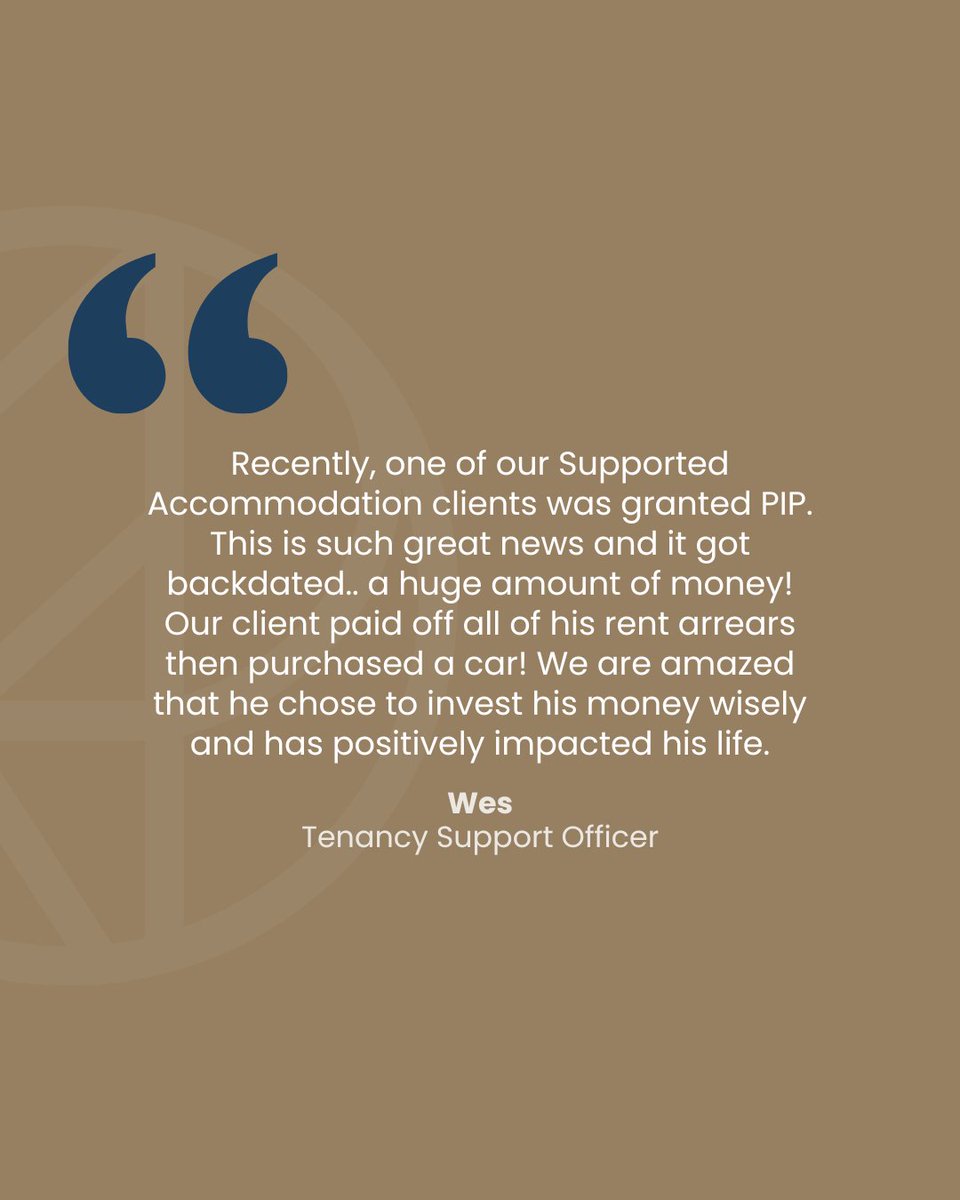 “

Recently, one of our Supported Accommodation clients was granted PIP. This is such great news and it got backdated.. a huge amount of money! Our client paid off all of his rent arrears then purchased a car! We are amazed that he chose to invest his money wisely and has positively impacted his life.

Wes
Tenancy Support Officer